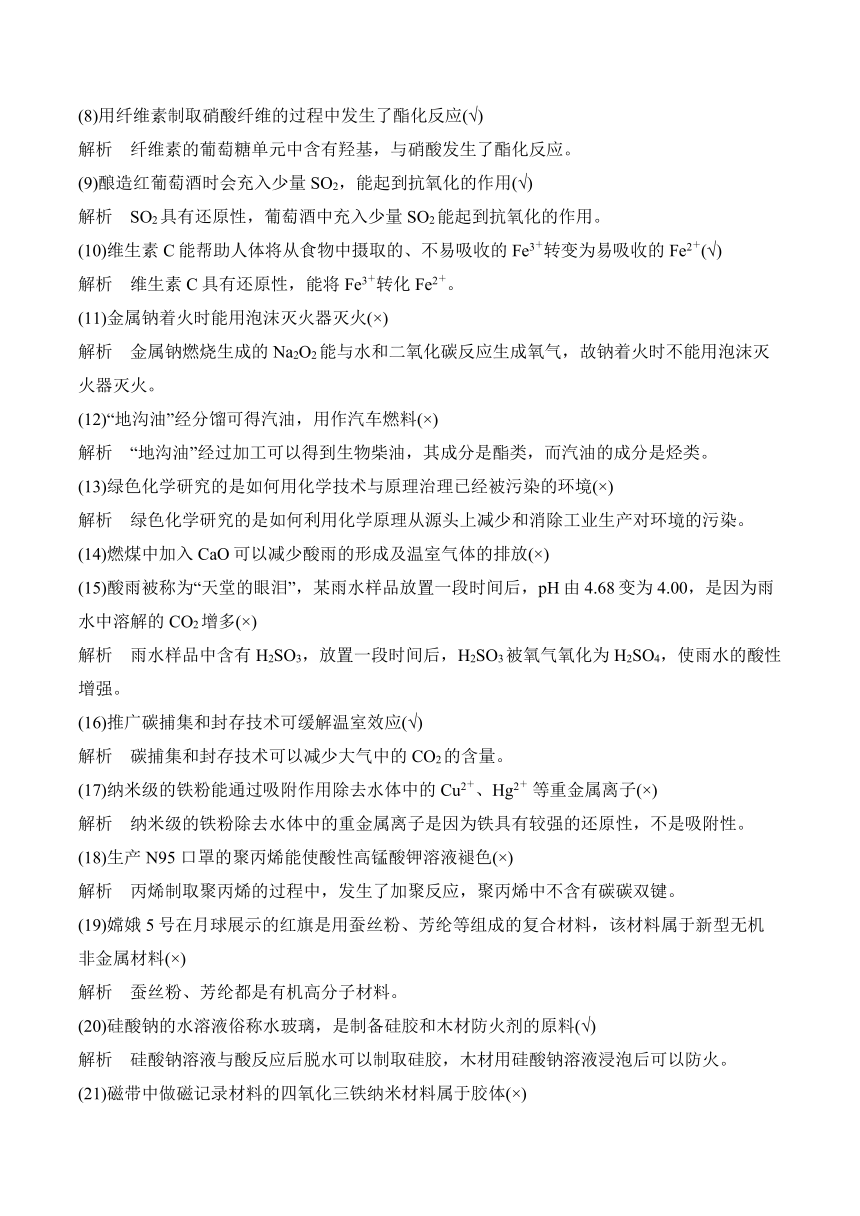 (8)用纤维素制取硝酸纤维的过程中发生了酯化反应(√)

解析　纤维素的葡萄糖单元中含有羟基，与硝酸发生了酯化反应。

(9)酿造红葡萄酒时会充入少量 $SO_2$，能起到抗氧化的作用(√)

解析　$SO_2$ 具有还原性，葡萄酒中充入少量 $SO_2$ 能起到抗氧化的作用。

(10)维生素 C 能帮助人体将从食物中摄取的、不易吸收的 $Fe^{3+}$转变为易吸收的 $Fe^{2+}$(√)

解析　维生素 C 具有还原性，能将 $Fe^{3+}$转化 $Fe^{2+}$。

(11)金属钠着火时能用泡沫灭火器灭火(×)

解析　金属钠燃烧生成的 $Na_2O_2$ 能与水和二氧化碳反应生成氧气，故钠着火时不能用泡沫灭火器灭火。

(12)“地沟油”经分馏可得汽油，用作汽车燃料(×)

解析　“地沟油”经过加工可以得到生物柴油，其成分是酯类，而汽油的成分是烃类。

(13)绿色化学研究的是如何用化学技术与原理治理已经被污染的环境(×)

解析　绿色化学研究的是如何利用化学原理从源头上减少和消除工业生产对环境的污染。

(14)燃煤中加入 CaO 可以减少酸雨的形成及温室气体的排放(×)

(15)酸雨被称为“天堂的眼泪”，某雨水样品放置一段时间后，pH 由 4.68 变为 4.00，是因为雨水中溶解的 $CO_2$ 增多(×)

解析　雨水样品中含有 $H_2SO_3$，放置一段时间后，$H_2SO_3$ 被氧气氧化为 $H_2SO_4$，使雨水的酸性增强。

(16)推广碳捕集和封存技术可缓解温室效应(√)

解析　碳捕集和封存技术可以减少大气中的 $CO_2$ 的含量。

(17)纳米级的铁粉能通过吸附作用除去水体中的 $Cu^{2+}$、$Hg^{2+}$ 等重金属离子(×)

解析　纳米级的铁粉除去水体中的重金属离子是因为铁具有较强的还原性，不是吸附性。

(18)生产 N95 口罩的聚丙烯能使酸性高锰酸钾溶液褪色(×)

解析　丙烯制取聚丙烯的过程中，发生了加聚反应，聚丙烯中不含有碳碳双键。

(19)嫦娥 5 号在月球展示的红旗是用蚕丝粉、芳纶等组成的复合材料，该材料属于新型无机非金属材料(×)

解析　蚕丝粉、芳纶都是有机高分子材料。

(20)硅酸钠的水溶液俗称水玻璃，是制备硅胶和木材防火剂的原料(√)

解析　硅酸钠溶液与酸反应后脱水可以制取硅胶，木材用硅酸钠溶液浸泡后可以防火。

(21)磁带中做磁记录材料的四氧化三铁纳米材料属于胶体(×)